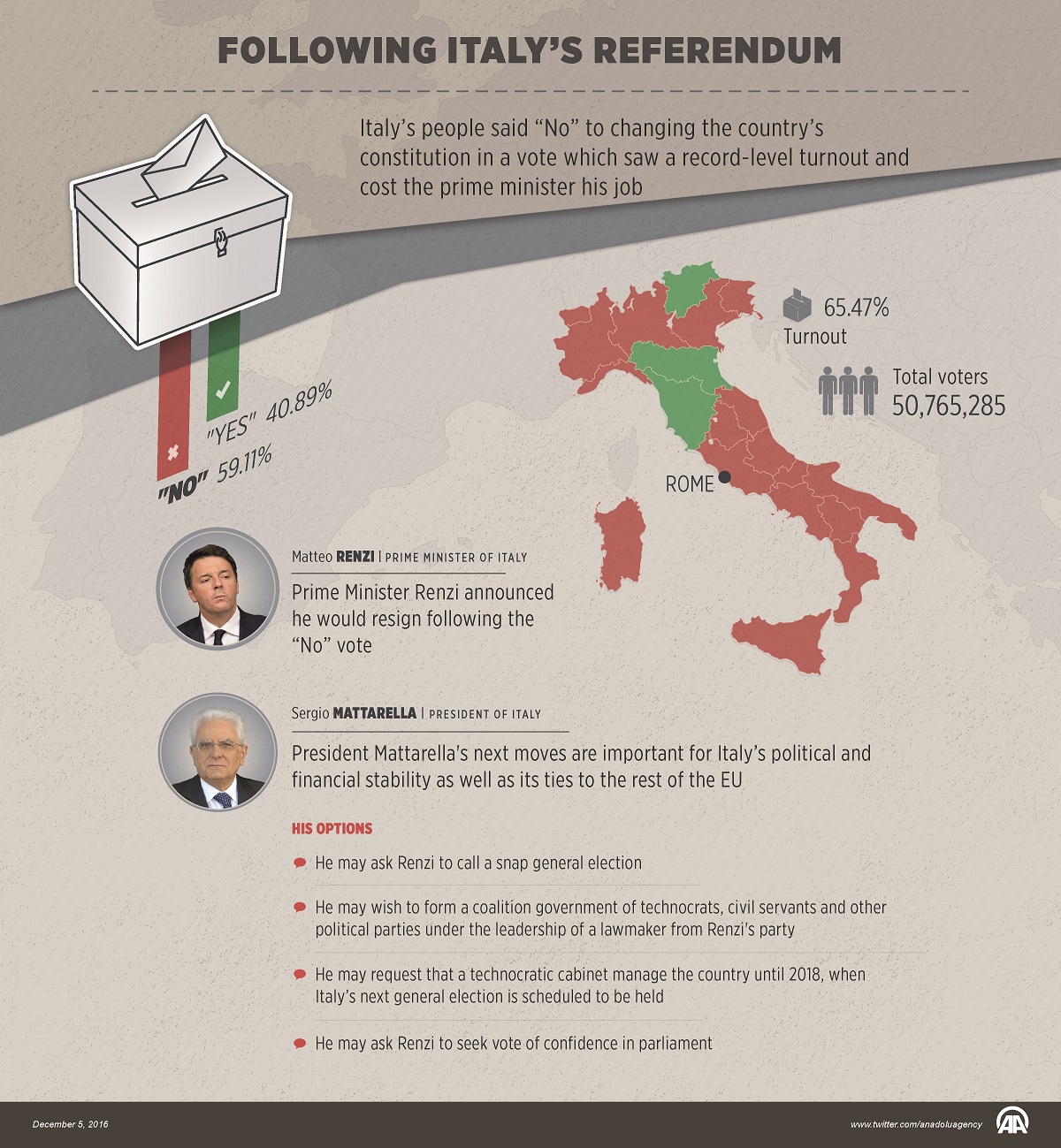 FOLLOWING ITALY'S REFERENDUM

Italy's people said "No" to changing the country's constitution in a vote which saw a record-level turnout and cost the prime minister his job

"YES" 40.89%

"NO" 59.11%

65.47%
Turnout

Total voters
50,765,285

ROME

Matteo RENZI | PRIME MINISTER OF ITALY

Prime Minister Renzi announced he would resign following the "No" vote

Sergio MATTARELLA | PRESIDENT OF ITALY

President Mattarella's next moves are important for Italy's political and financial stability as well as its ties to the rest of the EU

HIS OPTIONS

He may ask Renzi to call a snap general election

He may wish to form a coalition government of technocrats, civil servants and other political parties under the leadership of a lawmaker from Renzi's party

He may request that a technocratic cabinet manage the country until 2018, when Italy's next general election is scheduled to be held

He may ask Renzi to seek vote of confidence in parliament

December 5, 2016

www.twitter.com/anadoluagency

AA